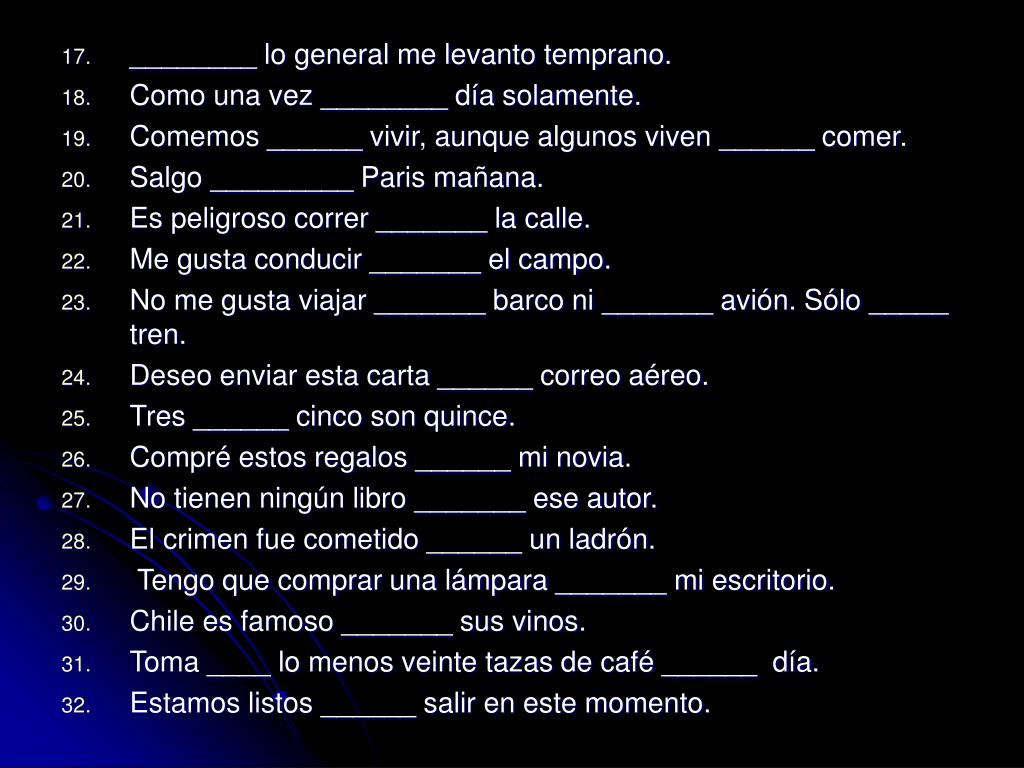 17. ________ lo general me levanto temprano.
18. Como una vez ________ día solamente.
19. Comemos ______ vivir, aunque algunos viven ______ comer.
20. Salgo _________ Paris mañana.
21. Es peligroso correr _______ la calle.
22. Me gusta conducir _______ el campo.
23. No me gusta viajar _______ barco ni _______ avión. Sólo _____ tren.
24. Deseo enviar esta carta ______ correo aéreo.
25. Tres ______ cinco son quince.
26. Compré estos regalos ______ mi novia.
27. No tienen ningún libro _______ ese autor.
28. El crimen fue cometido ______ un ladrón.
29. Tengo que comprar una lámpara _______ mi escritorio.
30. Chile es famoso _______ sus vinos.
31. Toma ____ lo menos veinte tazas de café ______ día.
32. Estamos listos ______ salir en este momento.